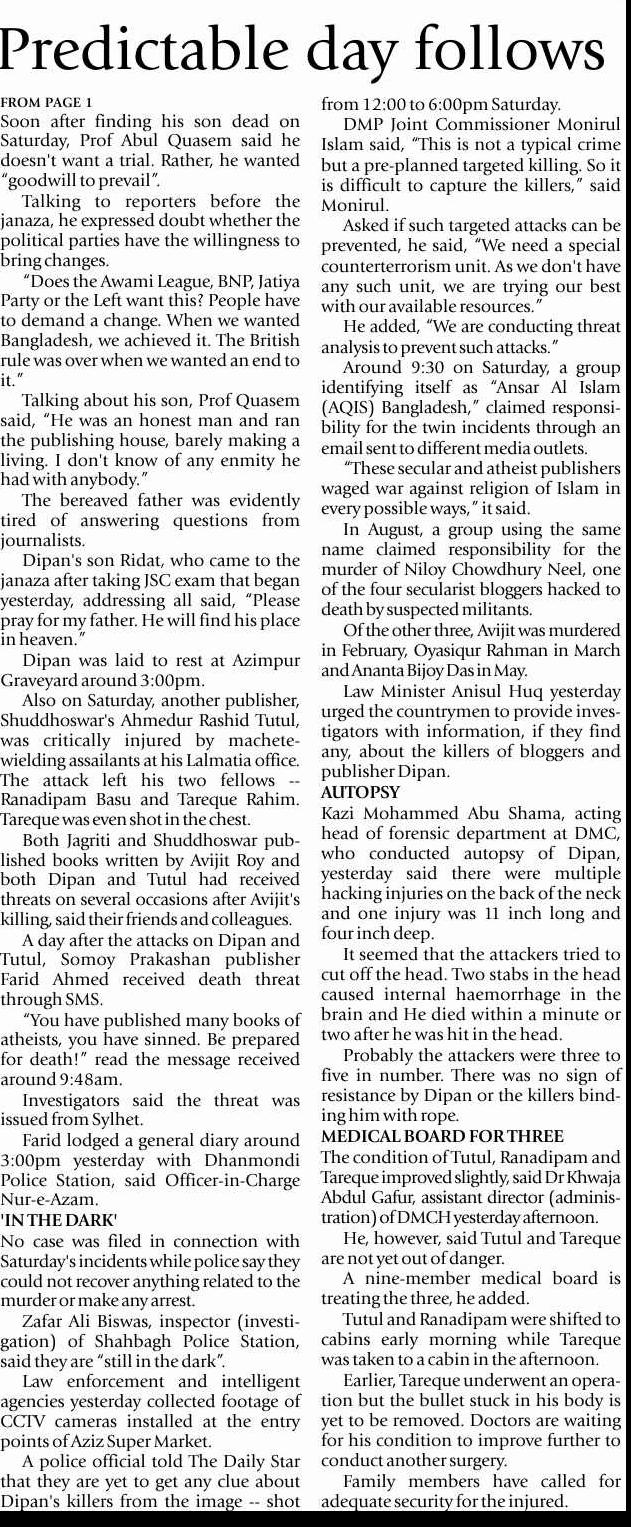 Predictable day follows

FROM PAGE 1
Soon after finding his son dead on Saturday, Prof Abul Quasem said he doesn't want a trial. Rather, he wanted "goodwill to prevail".

Talking to reporters before the janaza, he expressed doubt whether the political parties have the willingness to bring changes.

"Does the Awami League, BNP, Jatiya Party or the Left want this? People have to demand a change. When we wanted Bangladesh, we achieved it. The British rule was over when we wanted an end to it."

Talking about his son, Prof Quasem said, "He was an honest man and ran the publishing house, barely making a living. I don't know of any enmity he had with anybody."

The bereaved father was evidently tired of answering questions from journalists.

Dipan's son Ridat, who came to the janaza after taking JSC exam that began yesterday, addressing all said, "Please pray for my father. He will find his place in heaven."

Dipan was laid to rest at Azimpur Graveyard around 3:00pm.

Also on Saturday, another publisher, Shuddhoswar's Ahmedur Rashid Tutul, was critically injured by machete-wielding assailants at his Lalmatia office. The attack left his two fellows -- Ranadipam Basu and Tareque Rahim. Tareque was even shot in the chest.

Both Jagriti and Shuddhoswar published books written by Avijit Roy and both Dipan and Tutul had received threats on several occasions after Avijit's killing, said their friends and colleagues.

A day after the attacks on Dipan and Tutul, Somoy Prakashan publisher Farid Ahmed received death threat through SMS.

"You have published many books of atheists, you have sinned. Be prepared for death!" read the message received around 9:48am.

Investigators said the threat was issued from Sylhet.

Farid lodged a general diary around 3:00pm yesterday with Dhanmondi Police Station, said Officer-in-Charge Nur-e-Azam.

'IN THE DARK'
No case was filed in connection with Saturday's incidents while police say they could not recover anything related to the murder or make any arrest.

Zafar Ali Biswas, inspector (investigation) of Shahbagh Police Station, said they are "still in the dark".

Law enforcement and intelligent agencies yesterday collected footage of CCTV cameras installed at the entry points of Aziz Super Market.

A police official told The Daily Star that they are yet to get any clue about Dipan's killers from the image -- shot from 12:00 to 6:00pm Saturday.

DMP Joint Commissioner Monirul Islam said, "This is not a typical crime but a pre-planned targeted killing. So it is difficult to capture the killers," said Monirul.

Asked if such targeted attacks can be prevented, he said, "We need a special counterterrorism unit. As we don't have any such unit, we are trying our best with our available resources."

He added, "We are conducting threat analysis to prevent such attacks."

Around 9:30 on Saturday, a group identifying itself as "Ansar Al Islam (AQIS) Bangladesh," claimed responsibility for the twin incidents through an email sent to different media outlets.

"These secular and atheist publishers waged war against religion of Islam in every possible ways," it said.

In August, a group using the same name claimed responsibility for the murder of Niloy Chowdhury Neel, one of the four secularist bloggers hacked to death by suspected militants.

Of the other three, Avijit was murdered in February, Oyasiqur Rahman in March and Ananta Bijoy Das in May.

Law Minister Anisul Huq yesterday urged the countrymen to provide investigators with information, if they find any, about the killers of bloggers and publisher Dipan.

AUTOPSY
Kazi Mohammed Abu Shama, acting head of forensic department at DMC, who conducted autopsy of Dipan, yesterday said there were multiple hacking injuries on the back of the neck and one injury was 11 inch long and four inch deep.

It seemed that the attackers tried to cut off the head. Two stabs in the head caused internal haemorrhage in the brain and He died within a minute or two after he was hit in the head.

Probably the attackers were three to five in number. There was no sign of resistance by Dipan or the killers binding him with rope.

MEDICAL BOARD FOR THREE
The condition of Tutul, Ranadipam and Tareque improved slightly, said Dr Khwaja Abdul Gafur, assistant director (administration) of DMCH yesterday afternoon.

He, however, said Tutul and Tareque are not yet out of danger.

A nine-member medical board is treating the three, he added.

Tutul and Ranadipam were shifted to cabins early morning while Tareque was taken to a cabin in the afternoon.

Earlier, Tareque underwent an operation but the bullet stuck in his body is yet to be removed. Doctors are waiting for his condition to improve further to conduct another surgery.

Family members have called for adequate security for the injured.